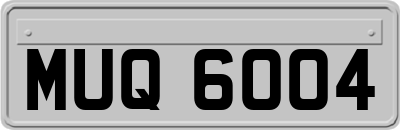 MUQ 6004